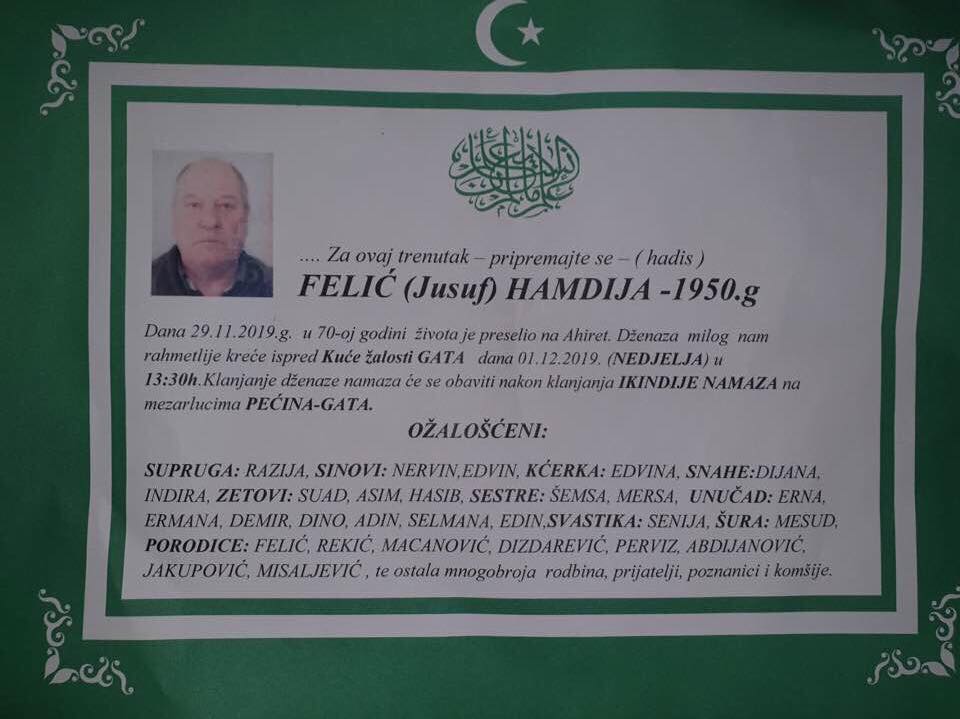 .... Za ovaj trenutak – pripremajte se – ( hadis )

FELIĆ (Jusuf) HAMDIJA -1950.g

Dana 29.11.2019.g. u 70-oj godini života je preselio na Ahiret. Dženaza milog nam rahmetlije kreće ispred Kuće žalosti GATA dana 01.12.2019. (NEDJELJA) u 13:30h.Klanjanje dženaze namaza će se obaviti nakon klanjanja IKINDIJE NAMAZA na mezarlucima PEĆINA-GATA.

OŽALOŠĆENI:

SUPRUGA: RAZIJA, SINOVI: NERVIN,EDVIN, KĆERKA: EDVINA, SNAHE:DIJANA, INDIRA, ZETOVI: SUAD, ASIM, HASIB, SESTRE: ŠEMSA, MERSA, UNUČAD: ERNA, ERMANA, DEMIR, DINO, ADIN, SELMANA, EDIN,SVASTIKA: SENIJA, ŠURA: MESUD, PORODICE: FELIĆ, REKIĆ, MACANOVIĆ, DIZDAREVIĆ, PERVIZ, ABDIJANOVIĆ, JAKUPOVIĆ, MISALJEVIĆ , te ostala mnogobroja rodbina, prijatelji, poznanici i komšije.